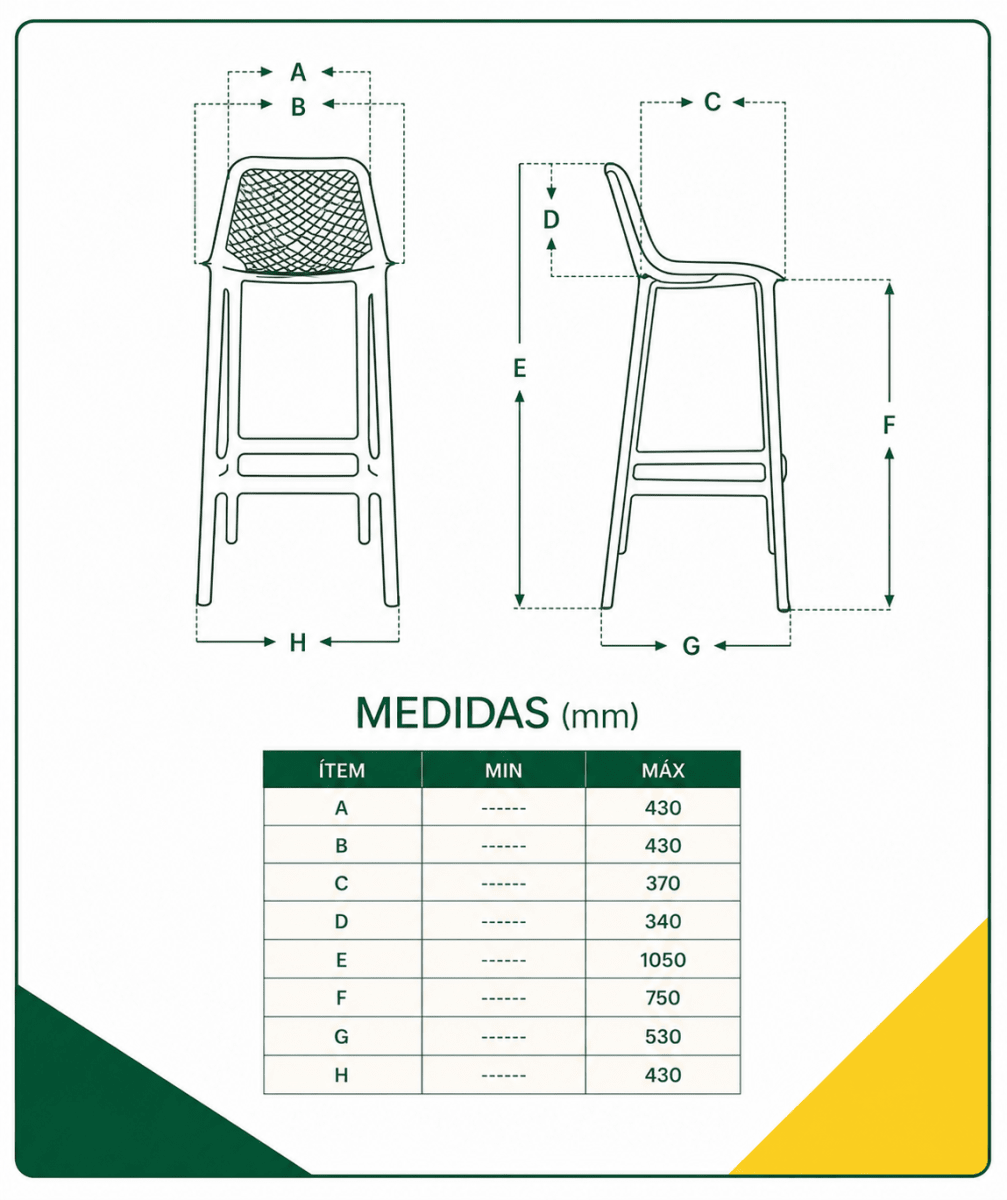 A
B
C
D
E
F
H
G

MEDIDAS (mm)

| ÍTEM | MIN | MÁX |
|---|---|---|
| A | ------ | 430 |
| B | ------ | 430 |
| C | ------ | 370 |
| D | ------ | 340 |
| E | ------ | 1050 |
| F | ------ | 750 |
| G | ------ | 530 |
| H | ------ | 430 |